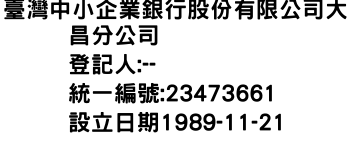 臺灣中小企業銀行股份有限公司大昌分公司
登記人:--
統一編號:23473661
設立日期1989-11-21